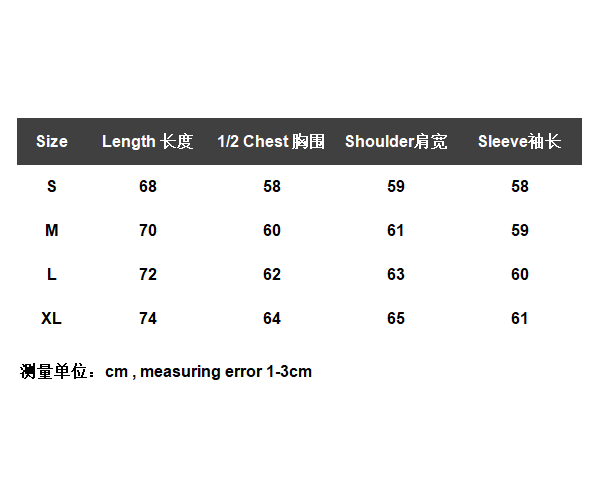 | Size | Length 长度 | 1/2 Chest 胸围 | Shoulder肩宽 | Sleeve袖长 |
|---|---|---|---|---|
| S | 68 | 58 | 59 | 58 |
| M | 70 | 60 | 61 | 59 |
| L | 72 | 62 | 63 | 60 |
| XL | 74 | 64 | 65 | 61 |

测量单位：cm , measuring error 1-3cm